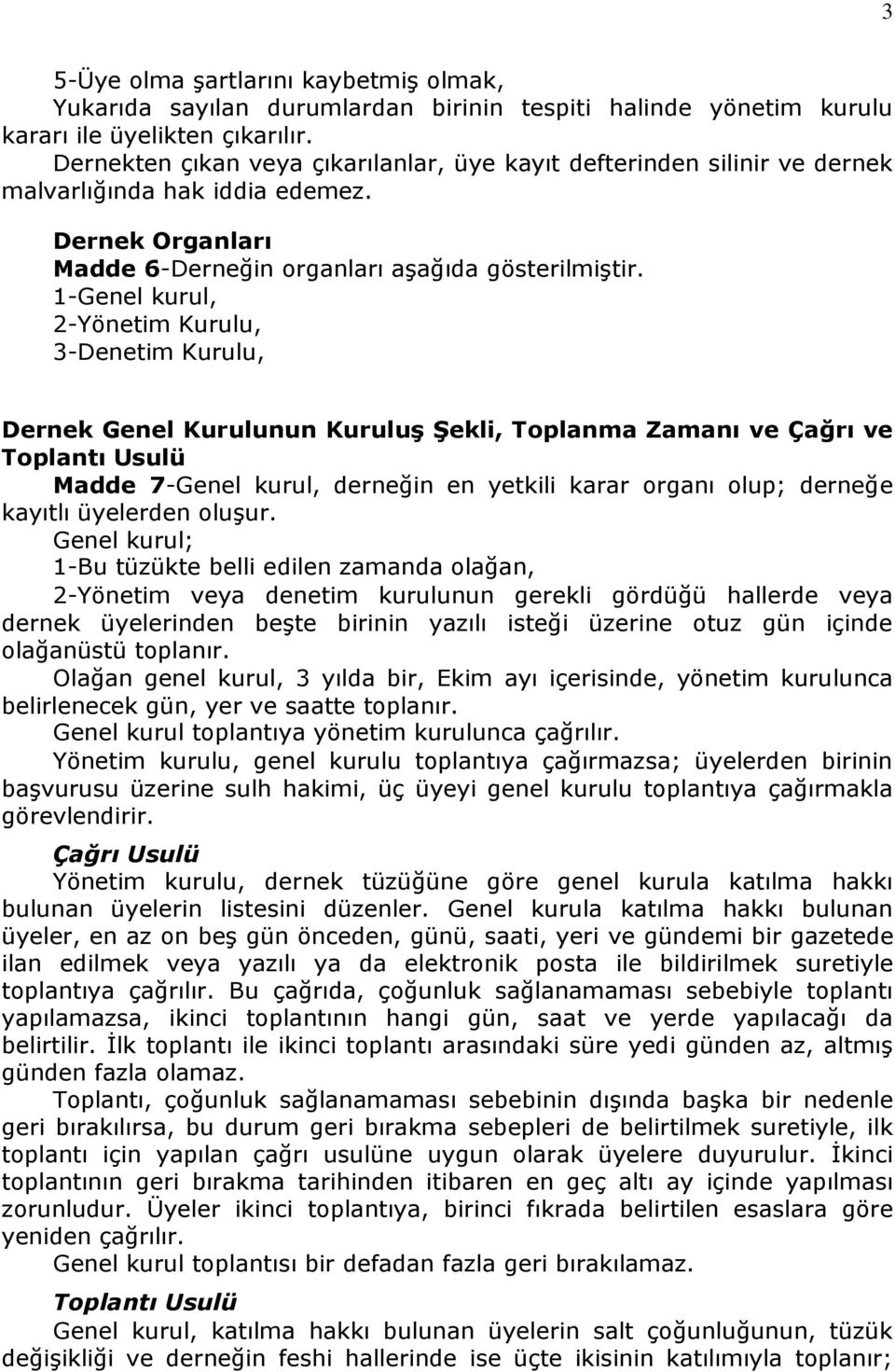 3

5-Üye olma şartlarını kaybetmiş olmak,
Yukarıda sayılan durumlardan birinin tespiti halinde yönetim kurulu kararı ile üyelikten çıkarılır.
Dernekten çıkan veya çıkarılanlar, üye kayıt defterinden silinir ve dernek malvarlığında hak iddia edemez.

Dernek Organları
Madde 6-Derneğin organları aşağıda gösterilmiştir.
1-Genel kurul,
2-Yönetim Kurulu,
3-Denetim Kurulu,

Dernek Genel Kurulunun Kuruluş Şekli, Toplanma Zamanı ve Çağrı ve Toplantı Usulü
Madde 7-Genel kurul, derneğin en yetkili karar organı olup; derneğe kayıtlı üyelerden oluşur.
Genel kurul;
1-Bu tüzükte belli edilen zamanda olağan,
2-Yönetim veya denetim kurulunun gerekli gördüğü hallerde veya dernek üyelerinden beşte birinin yazılı isteği üzerine otuz gün içinde olağanüstü toplanır.
Olağan genel kurul, 3 yılda bir, Ekim ayı içerisinde, yönetim kurulunca belirlenecek gün, yer ve saatte toplanır.
Genel kurul toplantıya yönetim kurulunca çağrılır.
Yönetim kurulu, genel kurulu toplantıya çağırmazsa; üyelerden birinin başvurusu üzerine sulh hakimi, üç üyeyi genel kurulu toplantıya çağırmakla görevlendirir.

Çağrı Usulü
Yönetim kurulu, dernek tüzüğüne göre genel kurula katılma hakkı bulunan üyelerin listesini düzenler. Genel kurula katılma hakkı bulunan üyeler, en az on beş gün önceden, günü, saati, yeri ve gündemi bir gazetede ilan edilmek veya yazılı ya da elektronik posta ile bildirilmek suretiyle toplantıya çağrılır. Bu çağrıda, çoğunluk sağlanamaması sebebiyle toplantı yapılamazsa, ikinci toplantının hangi gün, saat ve yerde yapılacağı da belirtilir. İlk toplantı ile ikinci toplantı arasındaki süre yedi günden az, altmış günden fazla olamaz.
Toplantı, çoğunluk sağlanamaması sebebinin dışında başka bir nedenle geri bırakılırsa, bu durum geri bırakma sebepleri de belirtilmek suretiyle, ilk toplantı için yapılan çağrı usulüne uygun olarak üyelere duyurulur. İkinci toplantının geri bırakma tarihinden itibaren en geç altı ay içinde yapılması zorunludur. Üyeler ikinci toplantıya, birinci fıkrada belirtilen esaslara göre yeniden çağrılır.
Genel kurul toplantısı bir defadan fazla geri bırakılamaz.

Toplantı Usulü
Genel kurul, katılma hakkı bulunan üyelerin salt çoğunluğunun, tüzük değişikliği ve derneğin feshi hallerinde ise üçte ikisinin katılımıyla toplanır;